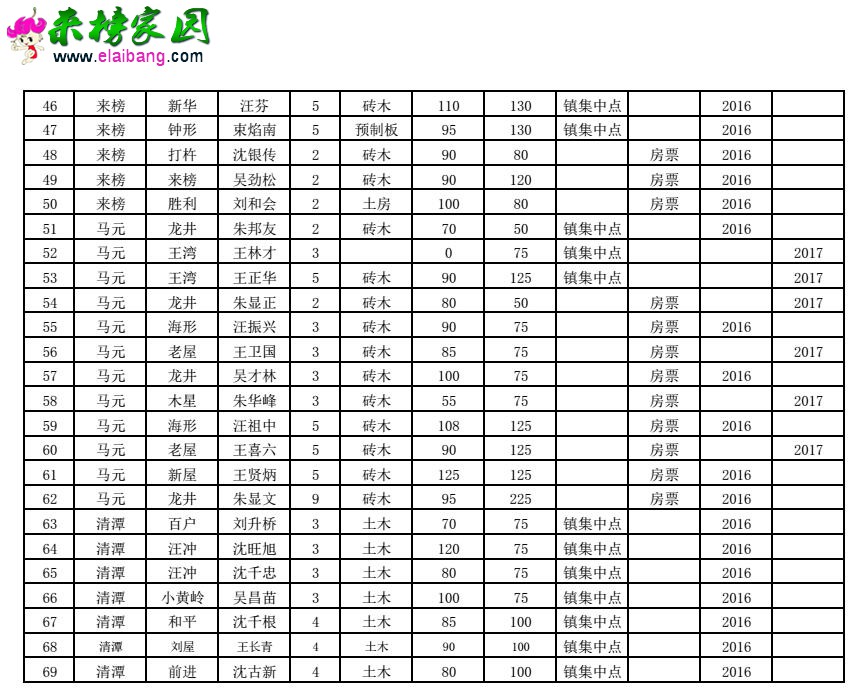 来榜家园
www.elaibang.com

| 46 | 来榜 | 新华 | 汪芬 | 5 | 砖木 | 110 | 130 | 镇集中点 |  | 2016 |  |
|---|---|---|---|---|---|---|---|---|---|---|---|
| 47 | 来榜 | 钟形 | 束焰南 | 5 | 预制板 | 95 | 130 | 镇集中点 |  | 2016 |  |
| 48 | 来榜 | 打杵 | 沈银传 | 2 | 砖木 | 90 | 80 |  | 房票 | 2016 |  |
| 49 | 来榜 | 来榜 | 吴劲松 | 2 | 砖木 | 90 | 120 |  | 房票 | 2016 |  |
| 50 | 来榜 | 胜利 | 刘和会 | 2 | 土房 | 100 | 80 |  | 房票 | 2016 |  |
| 51 | 马元 | 龙井 | 朱邦友 | 2 | 砖木 | 70 | 50 | 镇集中点 |  | 2016 |  |
| 52 | 马元 | 王湾 | 王林才 | 3 |  | 0 | 75 | 镇集中点 |  |  | 2017 |
| 53 | 马元 | 王湾 | 王正华 | 5 | 砖木 | 90 | 125 | 镇集中点 |  |  | 2017 |
| 54 | 马元 | 龙井 | 朱显正 | 2 | 砖木 | 80 | 50 |  | 房票 |  | 2017 |
| 55 | 马元 | 海形 | 汪振兴 | 3 | 砖木 | 90 | 75 |  | 房票 | 2016 |  |
| 56 | 马元 | 老屋 | 王卫国 | 3 | 砖木 | 85 | 75 |  | 房票 |  | 2017 |
| 57 | 马元 | 龙井 | 吴才林 | 3 | 砖木 | 100 | 75 |  | 房票 | 2016 |  |
| 58 | 马元 | 木星 | 朱华峰 | 3 | 砖木 | 55 | 75 |  | 房票 |  | 2017 |
| 59 | 马元 | 海形 | 汪祖中 | 5 | 砖木 | 108 | 125 |  | 房票 | 2016 |  |
| 60 | 马元 | 老屋 | 王喜六 | 5 | 砖木 | 90 | 125 |  | 房票 |  | 2017 |
| 61 | 马元 | 新屋 | 王贤炳 | 5 | 砖木 | 125 | 125 |  | 房票 | 2016 |  |
| 62 | 马元 | 龙井 | 朱显文 | 9 | 砖木 | 95 | 225 |  | 房票 | 2016 |  |
| 63 | 清潭 | 百户 | 刘升桥 | 3 | 土木 | 70 | 75 | 镇集中点 |  | 2016 |  |
| 64 | 清潭 | 汪冲 | 沈旺旭 | 3 | 土木 | 120 | 75 | 镇集中点 |  | 2016 |  |
| 65 | 清潭 | 汪冲 | 沈千忠 | 3 | 土木 | 80 | 75 | 镇集中点 |  | 2016 |  |
| 66 | 清潭 | 小黄岭 | 吴昌苗 | 3 | 土木 | 100 | 75 | 镇集中点 |  | 2016 |  |
| 67 | 清潭 | 和平 | 沈千根 | 4 | 土木 | 85 | 100 | 镇集中点 |  | 2016 |  |
| 68 | 清潭 | 刘屋 | 王长青 | 4 | 土木 | 90 | 100 | 镇集中点 |  | 2016 |  |
| 69 | 清潭 | 前进 | 沈古新 | 4 | 土木 | 80 | 100 | 镇集中点 |  | 2016 |  |